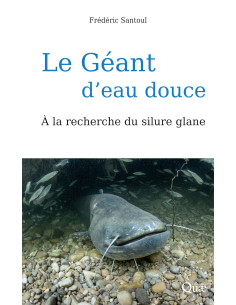 Frédéric Santoul

Le Géant
d'eau douce

À la recherche du silure glane

Quæ